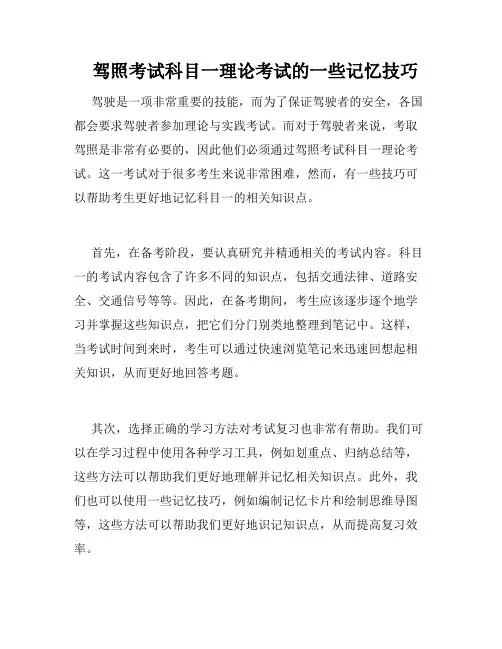 驾照考试科目一理论考试的一些记忆技巧

驾驶是一项非常重要的技能，而为了保证驾驶者的安全，各国都会要求驾驶者参加理论与实践考试。而对于驾驶者来说，考取驾照是非常有必要的，因此他们必须通过驾照考试科目一理论考试。这一考试对于很多考生来说非常困难，然而，有一些技巧可以帮助考生更好地记忆科目一的相关知识点。

首先，在备考阶段，要认真研究并精通相关的考试内容。科目一的考试内容包含了许多不同的知识点，包括交通法律、道路安全、交通信号等等。因此，在备考期间，考生应该逐步逐个地学习并掌握这些知识点，把它们分门别类地整理到笔记中。这样，当考试时间到来时，考生可以通过快速浏览笔记来迅速回想起相关知识，从而更好地回答考题。

其次，选择正确的学习方法对考试复习也非常有帮助。我们可以在学习过程中使用各种学习工具，例如划重点、归纳总结等，这些方法可以帮助我们更好地理解并记忆相关知识点。此外，我们也可以使用一些记忆技巧，例如编制记忆卡片和绘制思维导图等，这些方法可以帮助我们更好地识记知识点，从而提高复习效率。